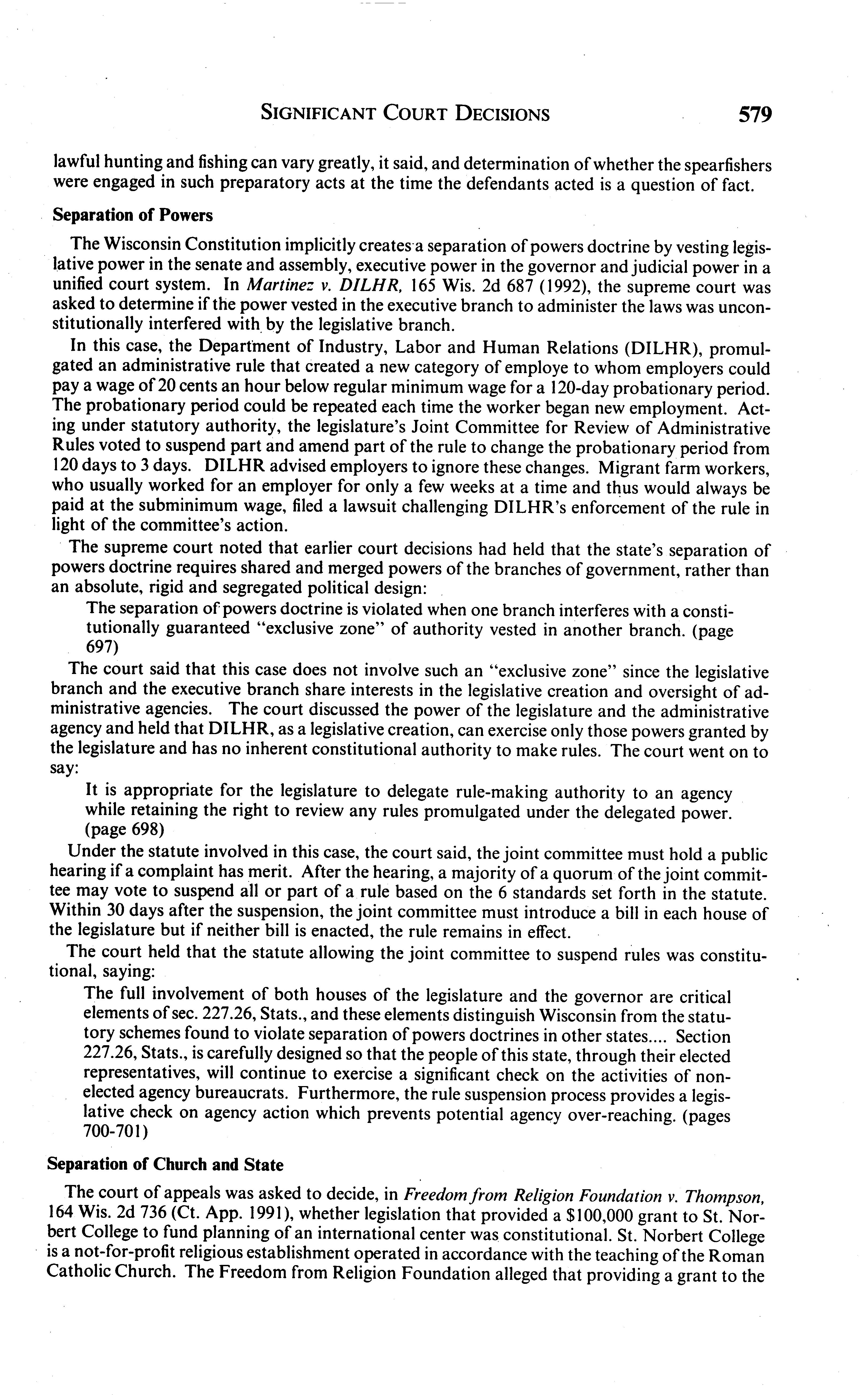 SIGNIFICANT COURT DECISIONS 579

lawful hunting and fishing can vary greatly, it said, and determination of whether the spearfishers were engaged in such preparatory acts at the time the defendants acted is a question of fact.

Separation of Powers

The Wisconsin Constitution implicitly creates a separation of powers doctrine by vesting legislative power in the senate and assembly, executive power in the governor and judicial power in a unified court system. In Martinez v. DILHR, 165 Wis. 2d 687 (1992), the supreme court was asked to determine if the power vested in the executive branch to administer the laws was unconstitutionally interfered with by the legislative branch.

In this case, the Department of Industry, Labor and Human Relations (DILHR), promulgated an administrative rule that created a new category of employe to whom employers could pay a wage of 20 cents an hour below regular minimum wage for a 120-day probationary period. The probationary period could be repeated each time the worker began new employment. Acting under statutory authority, the legislature's Joint Committee for Review of Administrative Rules voted to suspend part and amend part of the rule to change the probationary period from 120 days to 3 days. DILHR advised employers to ignore these changes. Migrant farm workers, who usually worked for an employer for only a few weeks at a time and thus would always be paid at the subminimum wage, filed a lawsuit challenging DILHR's enforcement of the rule in light of the committee's action.

The supreme court noted that earlier court decisions had held that the state's separation of powers doctrine requires shared and merged powers of the branches of government, rather than an absolute, rigid and segregated political design:

The separation of powers doctrine is violated when one branch interferes with a constitutionally guaranteed "exclusive zone" of authority vested in another branch. (page 697)

The court said that this case does not involve such an "exclusive zone" since the legislative branch and the executive branch share interests in the legislative creation and oversight of administrative agencies. The court discussed the power of the legislature and the administrative agency and held that DILHR, as a legislative creation, can exercise only those powers granted by the legislature and has no inherent constitutional authority to make rules. The court went on to say:

It is appropriate for the legislature to delegate rule-making authority to an agency while retaining the right to review any rules promulgated under the delegated power. (page 698)

Under the statute involved in this case, the court said, the joint committee must hold a public hearing if a complaint has merit. After the hearing, a majority of a quorum of the joint committee may vote to suspend all or part of a rule based on the 6 standards set forth in the statute. Within 30 days after the suspension, the joint committee must introduce a bill in each house of the legislature but if neither bill is enacted, the rule remains in effect.

The court held that the statute allowing the joint committee to suspend rules was constitutional, saying:

The full involvement of both houses of the legislature and the governor are critical elements of sec. 227.26, Stats., and these elements distinguish Wisconsin from the statutory schemes found to violate separation of powers doctrines in other states.... Section 227.26, Stats., is carefully designed so that the people of this state, through their elected representatives, will continue to exercise a significant check on the activities of non-elected agency bureaucrats. Furthermore, the rule suspension process provides a legislative check on agency action which prevents potential agency over-reaching. (pages 700-701)

Separation of Church and State

The court of appeals was asked to decide, in Freedom from Religion Foundation v. Thompson, 164 Wis. 2d 736 (Ct. App. 1991), whether legislation that provided a $100,000 grant to St. Norbert College to fund planning of an international center was constitutional. St. Norbert College is a not-for-profit religious establishment operated in accordance with the teaching of the Roman Catholic Church. The Freedom from Religion Foundation alleged that providing a grant to the